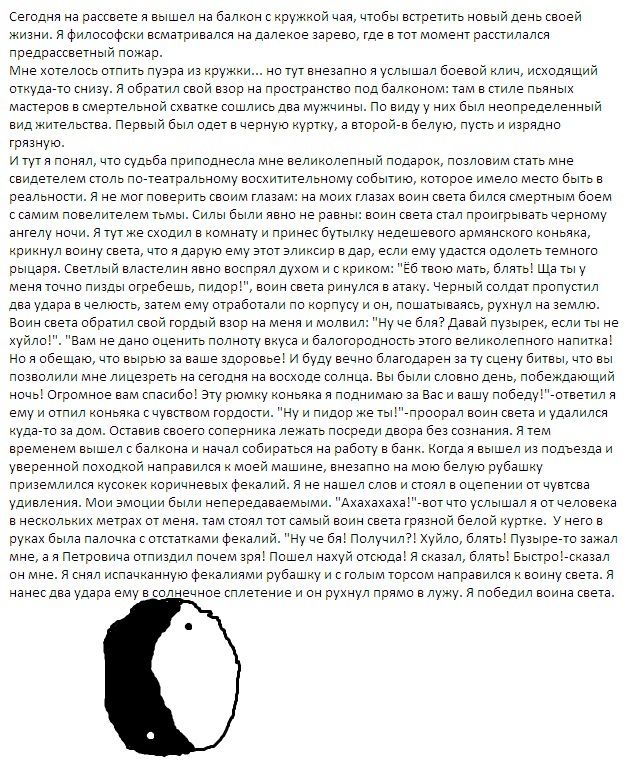 Сегодня на рассвете я вышел на балкон с кружкой чая, чтобы встретить новый день своей жизни. Я философски всматривался на далекое зарево, где в тот момент расстилался предрассветный пожар.
Мне хотелось отпить пуэра из кружки... но тут внезапно я услышал боевой клич, исходящий откуда-то снизу. Я обратил свой взор на пространство под балконом: там в стиле пьяных мастеров в смертельной схватке сошлись два мужчины. По виду у них был неопределенный вид жительства. Первый был одет в черную куртку, а второй-в белую, пусть и изрядно грязную.
И тут я понял, что судьба приподнесла мне великолепный подарок, позловим стать мне свидетелем столь по-театральному восхитительному событию, которое имело место быть в реальности. Я не мог поверить своим глазам: на моих глазах воин света бился смертным боем с самим повелителем тьмы. Силы были явно не равны: воин света стал проигрывать черному ангелу ночи. Я тут же сходил в комнату и принес бутылку недешевого армянского коньяка, крикнул воину света, что я дарую ему этот эликсир в дар, если ему удастся одолеть темного рыцаря. Светлый властелин явно воспрял духом и с криком: "Ёб твою мать, блять! Ща ты у меня точно пизды огребешь, пидор!", воин света ринулся в атаку. Черный солдат пропустил два удара в челюсть, затем ему отработали по корпусу и он, пошатываясь, рухнул на землю. Воин света обратил свой гордый взор на меня и молвил: "Ну че бля? Давай пузырек, если ты не хуйло!". "Вам не дано оценить полноту вкуса и балогородность этого великолепного напитка! Но я обещаю, что вырью за ваше здоровье! И буду вечно благодарен за ту сцену битвы, что вы позволили мне лицезреть на сегодня на восходе солнца. Вы были словно день, побеждающий ночь! Огромное вам спасибо! Эту рюмку коньяка я поднимаю за Вас и вашу победу!"-ответил я ему и отпил коньяка с чувством гордости. "Ну и пидор же ты!"-проорал воин света и удалился куда-то за дом. Оставив своего соперника лежать посреди двора без сознания. Я тем временем вышел с балкона и начал собираться на работу в банк. Когда я вышел из подъезда и уверенной походкой направился к моей машине, внезапно на мою белую рубашку приземлился кусокек коричневых фекалий. Я не нашел слов и стоял в оцепении от чувтсва удивления. Мои эмоции были непередаваемыми. "Ахахахаха!"-вот что услышал я от человека в нескольких метрах от меня. там стоял тот самый воин света грязной белой куртке. У него в руках была палочка с отстатками фекалий. "Ну че бя! Получил?! Хуйло, блять! Пузыре-то зажал мне, а я Петровича отпиздил почем зря! Пошел нахуй отсюда! Я сказал, блять! Быстро!-сказал он мне. Я снял испачканную фекалиями рубашку и с голым торсом направился к воину света. Я нанес два удара ему в солнечное сплетение и он рухнул прямо в лужу. Я победил воина света.